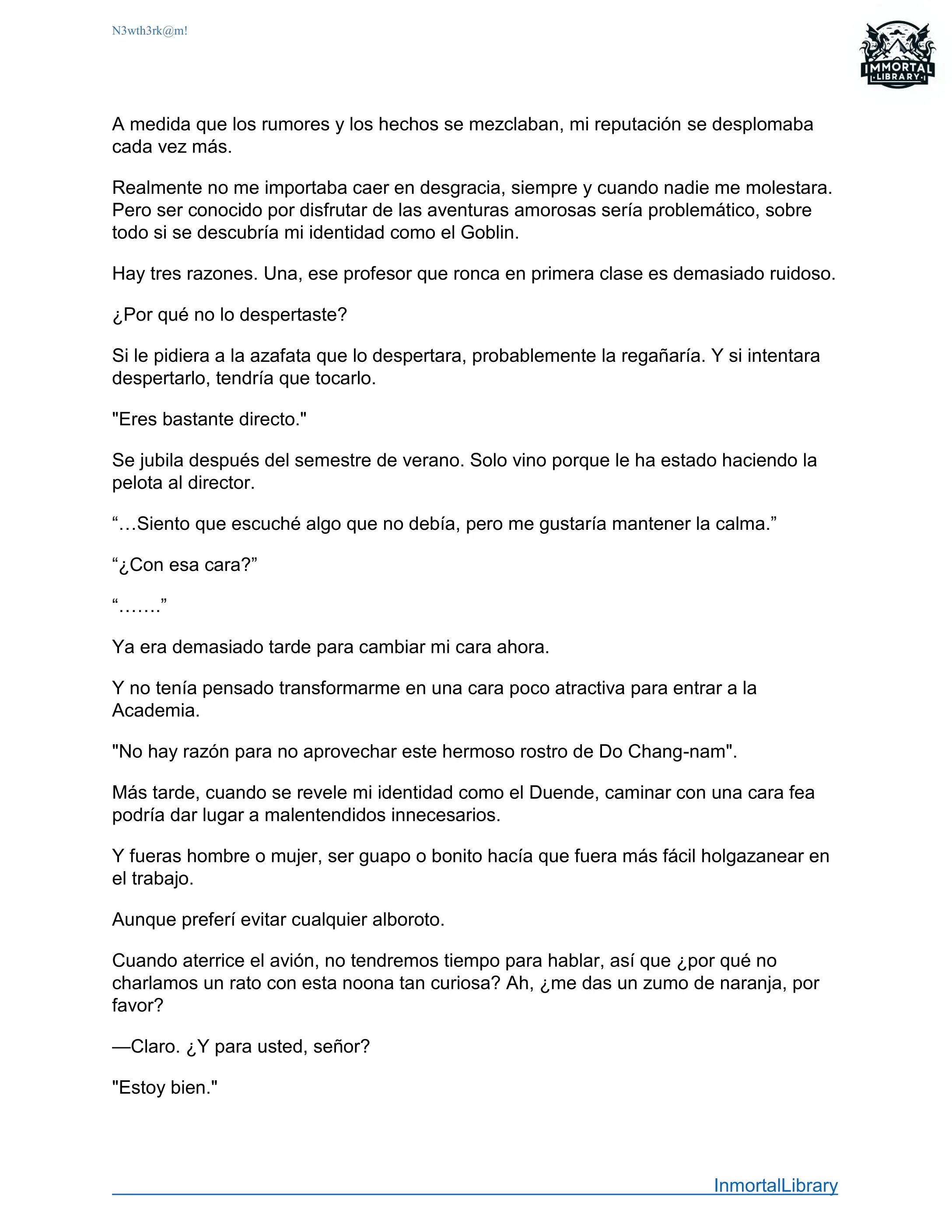 N3wth3rk@m!

IMMORTAL LIBRARY

A medida que los rumores y los hechos se mezclaban, mi reputación se desplomaba cada vez más.

Realmente no me importaba caer en desgracia, siempre y cuando nadie me molestara. Pero ser conocido por disfrutar de las aventuras amorosas sería problemático, sobre todo si se descubría mi identidad como el Goblin.

Hay tres razones. Una, ese profesor que ronca en primera clase es demasiado ruidoso.

¿Por qué no lo despertaste?

Si le pidiera a la azafata que lo despertara, probablemente la regañaría. Y si intentara despertarlo, tendría que tocarlo.

"Eres bastante directo."

Se jubila después del semestre de verano. Solo vino porque le ha estado haciendo la pelota al director.

“…Siento que escuché algo que no debía, pero me gustaría mantener la calma.”

“¿Con esa cara?”

“…….”

Ya era demasiado tarde para cambiar mi cara ahora.

Y no tenía pensado transformarme en una cara poco atractiva para entrar a la Academia.

"No hay razón para no aprovechar este hermoso rostro de Do Chang-nam".

Más tarde, cuando se revele mi identidad como el Duende, caminar con una cara fea podría dar lugar a malentendidos innecesarios.

Y fueras hombre o mujer, ser guapo o bonito hacía que fuera más fácil holgazanear en el trabajo.

Aunque preferí evitar cualquier alboroto.

Cuando aterrice el avión, no tendremos tiempo para hablar, así que ¿por qué no charlamos un rato con esta noona tan curiosa? Ah, ¿me das un zumo de naranja, por favor?

—Claro. ¿Y para usted, señor?

"Estoy bien."

InmortalLibrary